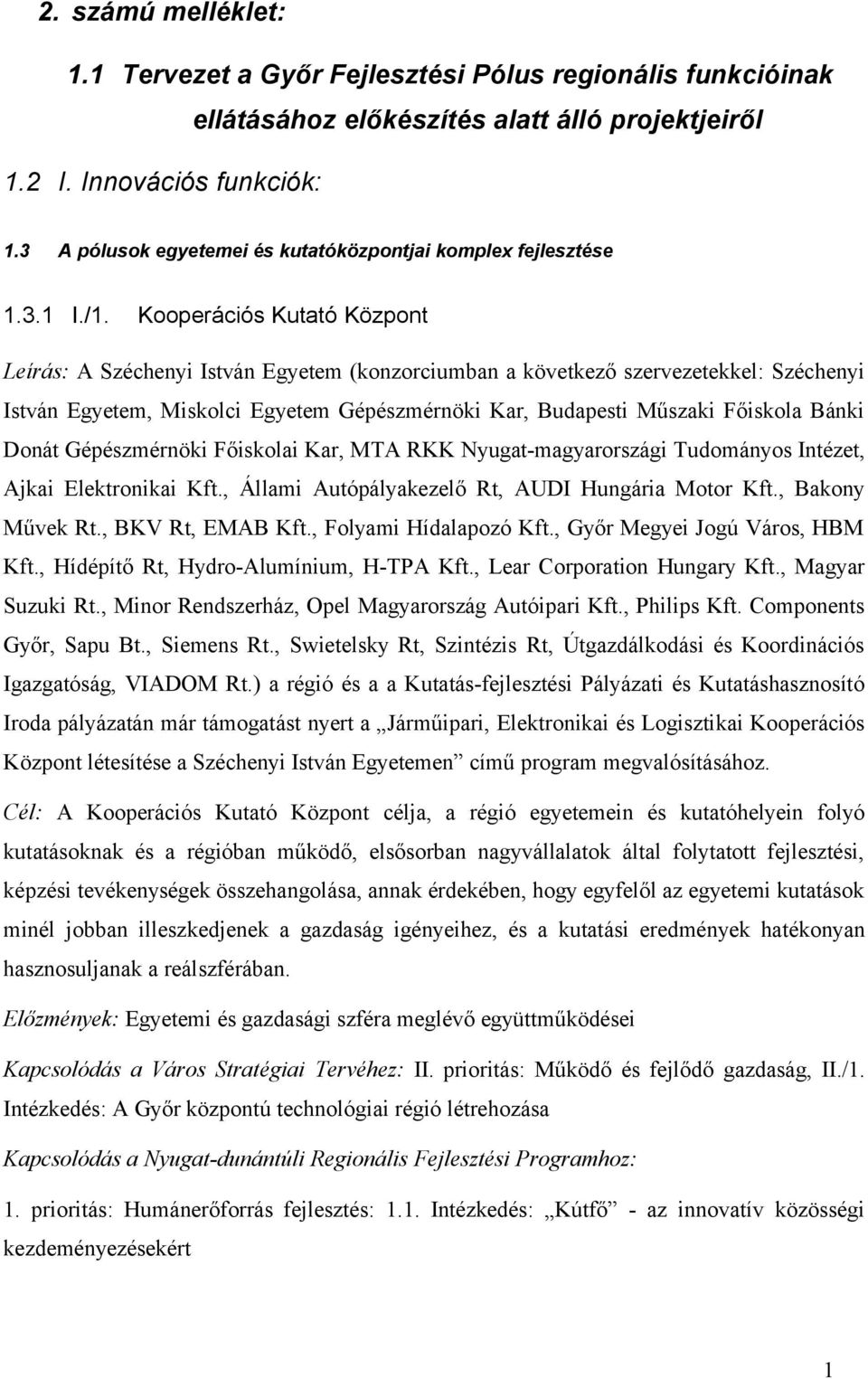 2. számú melléklet:

1.1 Tervezet a Győr Fejlesztési Pólus regionális funkcióinak ellátásához előkészítés alatt álló projektjeiről

1.2 I. Innovációs funkciók:

1.3 A pólusok egyetemei és kutatóközpontjai komplex fejlesztése

1.3.1 I./1. Kooperációs Kutató Központ

Leírás: A Széchenyi István Egyetem (konzorciumban a következő szervezetekkel: Széchenyi István Egyetem, Miskolci Egyetem Gépészmérnöki Kar, Budapesti Műszaki Főiskola Bánki Donát Gépészmérnöki Főiskolai Kar, MTA RKK Nyugat-magyarországi Tudományos Intézet, Ajkai Elektronikai Kft., Állami Autópályakezelő Rt, AUDI Hungária Motor Kft., Bakony Művek Rt., BKV Rt, EMAB Kft., Folyami Hídalapozó Kft., Győr Megyei Jogú Város, HBM Kft., Hídépítő Rt, Hydro-Alumínium, H-TPA Kft., Lear Corporation Hungary Kft., Magyar Suzuki Rt., Minor Rendszerház, Opel Magyarország Autóipari Kft., Philips Kft. Components Győr, Sapu Bt., Siemens Rt., Swietelsky Rt, Szintézis Rt, Útgazdálkodási és Koordinációs Igazgatóság, VIADOM Rt.) a régió és a a Kutatás-fejlesztési Pályázati és Kutatáshasznosító Iroda pályázatán már támogatást nyert a „Járműipari, Elektronikai és Logisztikai Kooperációs Központ létesítése a Széchenyi István Egyetemen” című program megvalósításához.

Cél: A Kooperációs Kutató Központ célja, a régió egyetemein és kutatóhelyein folyó kutatásoknak és a régióban működő, elsősorban nagyvállalatok által folytatott fejlesztési, képzési tevékenységek összehangolása, annak érdekében, hogy egyfelől az egyetemi kutatások minél jobban illeszkedjenek a gazdaság igényeihez, és a kutatási eredmények hatékonyan hasznosuljanak a reálszférában.

Előzmények: Egyetemi és gazdasági szféra meglévő együttműködései

Kapcsolódás a Város Stratégiai Tervéhez: II. prioritás: Működő és fejlődő gazdaság, II./1. Intézkedés: A Győr központú technológiai régió létrehozása

Kapcsolódás a Nyugat-dunántúli Regionális Fejlesztési Programhoz:

1. prioritás: Humánerőforrás fejlesztés: 1.1. Intézkedés: „Kútfő” - az innovatív közösségi kezdeményezésekért

1